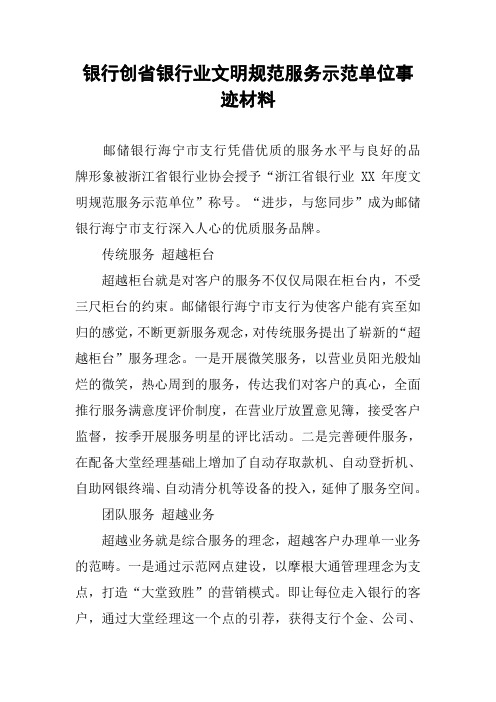 银行创省银行业文明规范服务示范单位事迹材料

邮储银行海宁市支行凭借优质的服务水平与良好的品牌形象被浙江省银行业协会授予“浙江省银行业 XX 年度文明规范服务示范单位”称号。“进步，与您同步”成为邮储银行海宁市支行深入人心的优质服务品牌。

传统服务 超越柜台

超越柜台就是对客户的服务不仅仅局限在柜台内，不受三尺柜台的约束。邮储银行海宁市支行为使客户能有宾至如归的感觉，不断更新服务观念，对传统服务提出了崭新的“超越柜台”服务理念。一是开展微笑服务，以营业员阳光般灿烂的微笑，热心周到的服务，传达我们对客户的真心，全面推行服务满意度评价制度，在营业厅放置意见簿，接受客户监督，按季开展服务明星的评比活动。二是完善硬件服务，在配备大堂经理基础上增加了自动存取款机、自动登折机、自助网银终端、自动清分机等设备的投入，延伸了服务空间。

团队服务 超越业务

超越业务就是综合服务的理念，超越客户办理单一业务的范畴。一是通过示范网点建设，以摩根大通管理理念为支点，打造“大堂致胜”的营销模式。即让每位走入银行的客户，通过大堂经理这一个点的引荐，获得支行个金、公司、